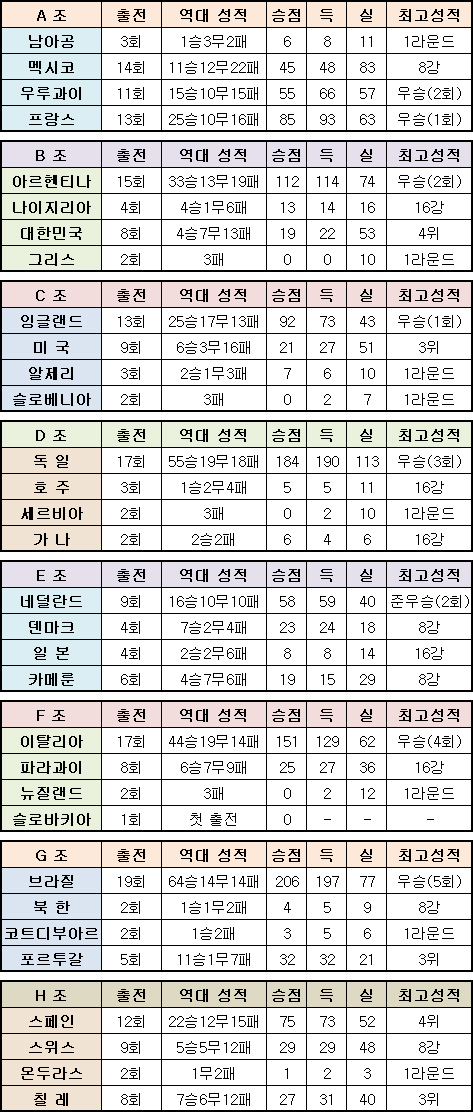 | A 조 | 출전 | 역대 성적 | 승점 | 득 | 실 | 최고성적 |
|---|---|---|---|---|---|---|
| 남아공 | 3회 | 1승3무2패 | 6 | 8 | 11 | 1라운드 |
| 멕시코 | 14회 | 11승12무22패 | 45 | 48 | 83 | 8강 |
| 우루과이 | 11회 | 15승10무15패 | 55 | 66 | 57 | 우승(2회) |
| 프랑스 | 13회 | 25승10무16패 | 85 | 93 | 63 | 우승(1회) |

| B 조 | 출전 | 역대 성적 | 승점 | 득 | 실 | 최고성적 |
|---|---|---|---|---|---|---|
| 아르헨티나 | 15회 | 33승13무19패 | 112 | 114 | 74 | 우승(2회) |
| 나이지리아 | 4회 | 4승1무6패 | 13 | 14 | 16 | 16강 |
| 대한민국 | 8회 | 4승7무13패 | 19 | 22 | 53 | 4위 |
| 그리스 | 2회 | 3패 | 0 | 0 | 10 | 1라운드 |

| C 조 | 출전 | 역대 성적 | 승점 | 득 | 실 | 최고성적 |
|---|---|---|---|---|---|---|
| 잉글랜드 | 13회 | 25승17무13패 | 92 | 73 | 43 | 우승(1회) |
| 미 국 | 9회 | 6승3무16패 | 21 | 27 | 51 | 3위 |
| 알제리 | 3회 | 2승1무3패 | 7 | 6 | 10 | 1라운드 |
| 슬로베니아 | 2회 | 3패 | 0 | 2 | 7 | 1라운드 |

| D 조 | 출전 | 역대 성적 | 승점 | 득 | 실 | 최고성적 |
|---|---|---|---|---|---|---|
| 독 일 | 17회 | 55승19무18패 | 184 | 190 | 113 | 우승(3회) |
| 호 주 | 3회 | 1승2무4패 | 5 | 5 | 11 | 16강 |
| 세르비아 | 2회 | 3패 | 0 | 2 | 10 | 1라운드 |
| 가 나 | 2회 | 2승2패 | 6 | 4 | 6 | 16강 |

| E 조 | 출전 | 역대 성적 | 승점 | 득 | 실 | 최고성적 |
|---|---|---|---|---|---|---|
| 네덜란드 | 9회 | 16승10무10패 | 58 | 59 | 40 | 준우승(2회) |
| 덴마크 | 4회 | 7승2무4패 | 23 | 24 | 18 | 8강 |
| 일 본 | 4회 | 2승2무6패 | 8 | 8 | 14 | 16강 |
| 카메룬 | 6회 | 4승7무6패 | 19 | 15 | 29 | 8강 |

| F 조 | 출전 | 역대 성적 | 승점 | 득 | 실 | 최고성적 |
|---|---|---|---|---|---|---|
| 이탈리아 | 17회 | 44승19무14패 | 151 | 129 | 62 | 우승(4회) |
| 파라과이 | 8회 | 6승7무9패 | 25 | 27 | 36 | 16강 |
| 뉴질랜드 | 2회 | 3패 | 0 | 2 | 12 | 1라운드 |
| 슬로바키아 | 1회 | 첫 출전 | 0 | - | - | - |

| G 조 | 출전 | 역대 성적 | 승점 | 득 | 실 | 최고성적 |
|---|---|---|---|---|---|---|
| 브라질 | 19회 | 64승14무14패 | 206 | 197 | 77 | 우승(5회) |
| 북 한 | 2회 | 1승1무2패 | 4 | 5 | 9 | 8강 |
| 코트디부아르 | 2회 | 1승2패 | 3 | 5 | 6 | 1라운드 |
| 포르투갈 | 5회 | 11승1무7패 | 32 | 32 | 21 | 3위 |

| H 조 | 출전 | 역대 성적 | 승점 | 득 | 실 | 최고성적 |
|---|---|---|---|---|---|---|
| 스페인 | 12회 | 22승12무15패 | 75 | 73 | 52 | 4위 |
| 스위스 | 9회 | 5승5무12패 | 29 | 29 | 48 | 8강 |
| 온두라스 | 2회 | 1무2패 | 1 | 2 | 3 | 1라운드 |
| 칠 레 | 8회 | 7승6무12패 | 27 | 31 | 40 | 3위 |